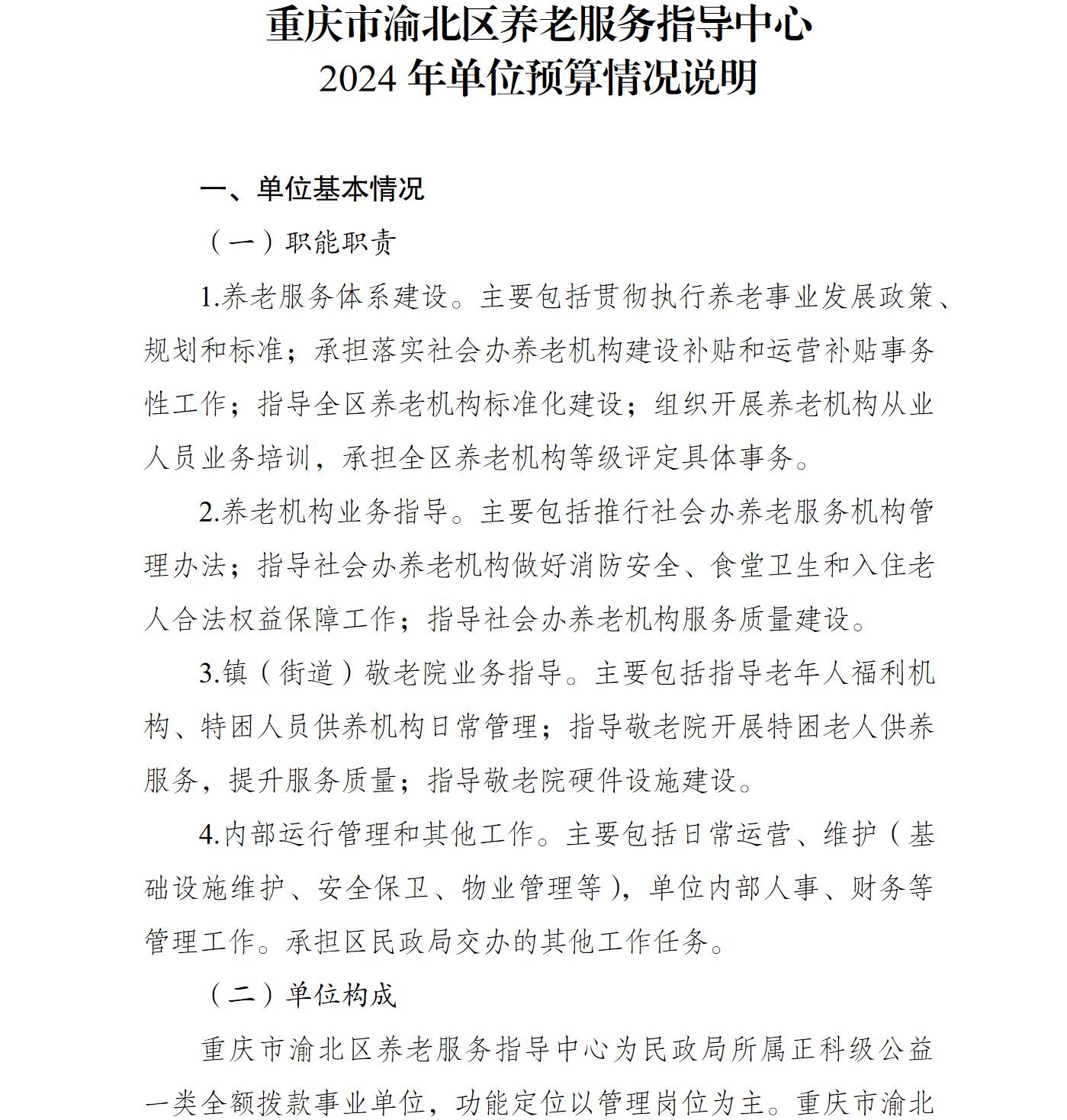 重庆市渝北区养老服务指导中心
2024年单位预算情况说明

一、单位基本情况

（一）职能职责

1.养老服务体系建设。主要包括贯彻执行养老事业发展政策、规划和标准；承担落实社会办养老机构建设补贴和运营补贴事务性工作；指导全区养老机构标准化建设；组织开展养老机构从业人员业务培训，承担全区养老机构等级评定具体事务。

2.养老机构业务指导。主要包括推行社会办养老服务机构管理办法；指导社会办养老机构做好消防安全、食堂卫生和入住老人合法权益保障工作；指导社会办养老机构服务质量建设。

3.镇（街道）敬老院业务指导。主要包括指导老年人福利机构、特困人员供养机构日常管理；指导敬老院开展特困老人供养服务，提升服务质量；指导敬老院硬件设施建设。

4.内部运行管理和其他工作。主要包括日常运营、维护（基础设施维护、安全保卫、物业管理等），单位内部人事、财务等管理工作。承担区民政局交办的其他工作任务。

（二）单位构成

重庆市渝北区养老服务指导中心为民政局所属正科级公益一类全额拨款事业单位，功能定位以管理岗位为主。重庆市渝北